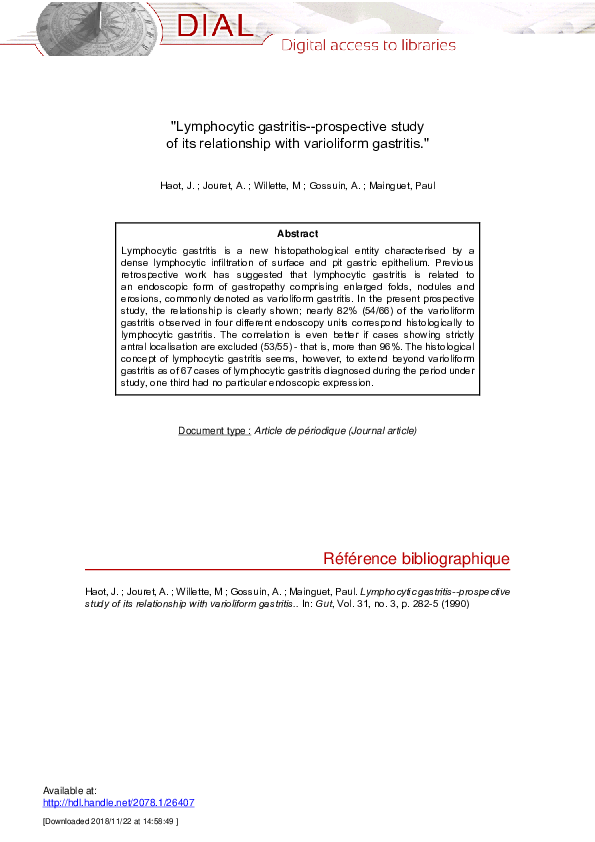 DIAL
Digital access to libraries

"Lymphocytic gastritis--prospective study of its relationship with varioliform gastritis."

Haot, J. ; Jouret, A. ; Willette, M ; Gossuin, A. ; Mainguet, Paul

Abstract

Lymphocytic gastritis is a new histopathological entity characterised by a dense lymphocytic infiltration of surface and pit gastric epithelium. Previous retrospective work has suggested that lymphocytic gastritis is related to an endoscopic form of gastropathy comprising enlarged folds, nodules and erosions, commonly denoted as varioliform gastritis. In the present prospective study, the relationship is clearly shown; nearly 82% (54/66) of the varioliform gastritis observed in four different endoscopy units correspond histologically to lymphocytic gastritis. The correlation is even better if cases showing strictly antral localisation are excluded (53/55) - that is, more than 96%. The histological concept of lymphocytic gastritis seems, however, to extend beyond varioliform gastritis as of 67 cases of lymphocytic gastritis diagnosed during the period under study, one third had no particular endoscopic expression.

Document type : Article de périodique (Journal article)

Référence bibliographique

Haot, J. ; Jouret, A. ; Willette, M ; Gossuin, A. ; Mainguet, Paul. Lymphocytic gastritis--prospective study of its relationship with varioliform gastritis.. In: Gut, Vol. 31, no. 3, p. 282-5 (1990)

Available at:
http://hdl.handle.net/2078.1/26407

[Downloaded 2018/11/22 at 14:58:49 ]